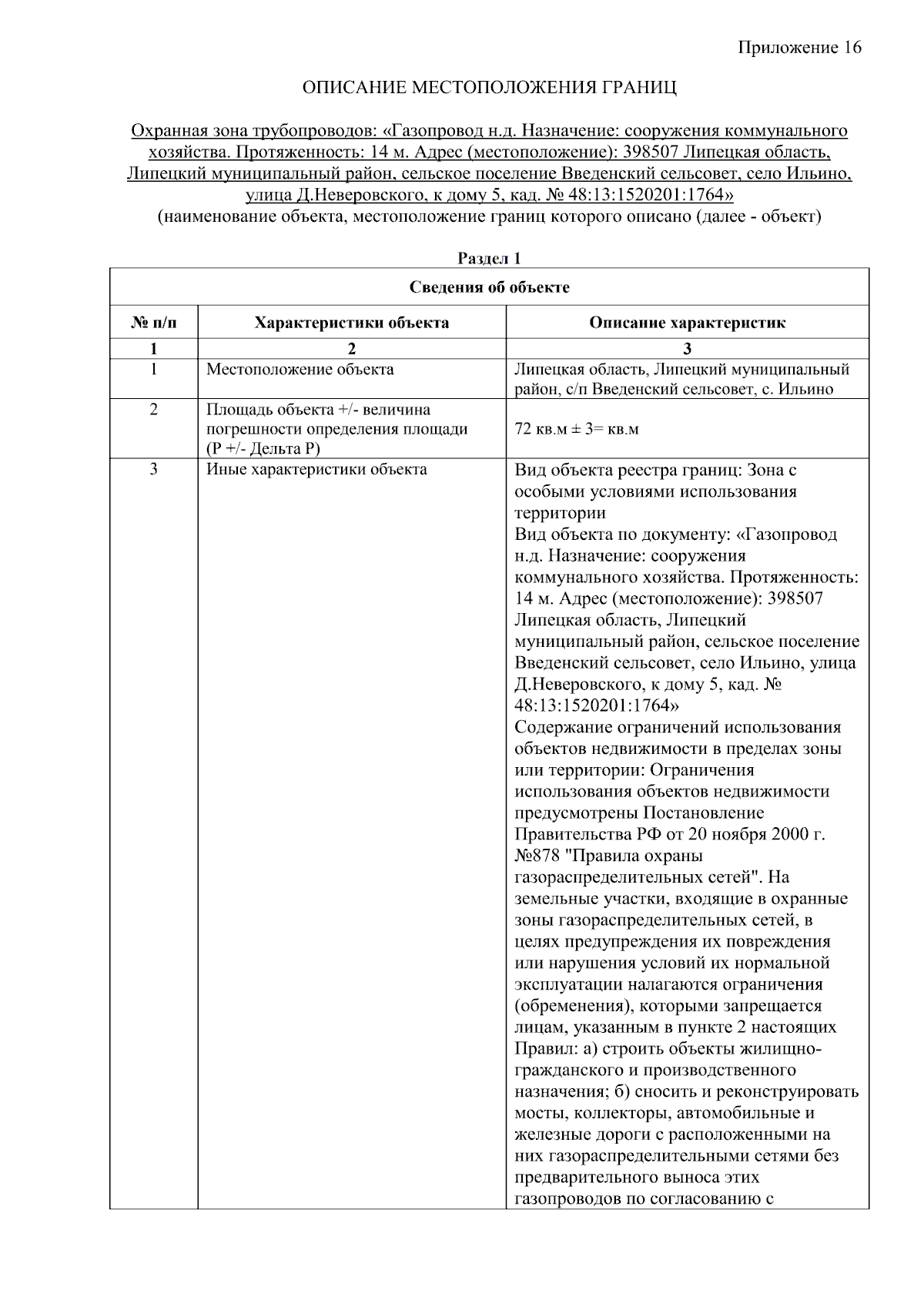 Приложение 16

ОПИСАНИЕ МЕСТОПОЛОЖЕНИЯ ГРАНИЦ

Охранная зона трубопроводов: «Газопровод н.д. Назначение: сооружения коммунального хозяйства. Протяженность: 14 м. Адрес (местоположение): 398507 Липецкая область, Липецкий муниципальный район, сельское поселение Введенский сельсовет, село Ильино, улица Д.Неверовского, к дому 5, кад. № 48:13:1520201:1764»
(наименование объекта, местоположение границ которого описано (далее - объект)

Раздел 1

| Сведения об объекте | | |
|---|---|---|
| № п/п | Характеристики объекта | Описание характеристик |
| 1 | 2 | 3 |
| 1 | Местоположение объекта | Липецкая область, Липецкий муниципальный район, с/п Введенский сельсовет, с. Ильино |
| 2 | Площадь объекта +/- величина погрешности определения площади (Р +/- Дельта Р) | 72 кв.м ± 3= кв.м |
| 3 | Иные характеристики объекта | Вид объекта реестра границ: Зона с особыми условиями использования территории Вид объекта по документу: «Газопровод н.д. Назначение: сооружения коммунального хозяйства. Протяженность: 14 м. Адрес (местоположение): 398507 Липецкая область, Липецкий муниципальный район, сельское поселение Введенский сельсовет, село Ильино, улица Д.Неверовского, к дому 5, кад. № 48:13:1520201:1764» Содержание ограничений использования объектов недвижимости в пределах зоны или территории: Ограничения использования объектов недвижимости предусмотрены Постановление Правительства РФ от 20 ноября 2000 г. №878 "Правила охраны газораспределительных сетей". На земельные участки, входящие в охранные зоны газораспределительных сетей, в целях предупреждения их повреждения или нарушения условий их нормальной эксплуатации налагаются ограничения (обременения), которыми запрещается лицам, указанным в пункте 2 настоящих Правил: а) строить объекты жилищно-гражданского и производственного назначения; б) сносить и реконструировать мосты, коллекторы, автомобильные и железные дороги с расположенными на них газораспределительными сетями без предварительного выноса этих газопроводов по согласованию с |